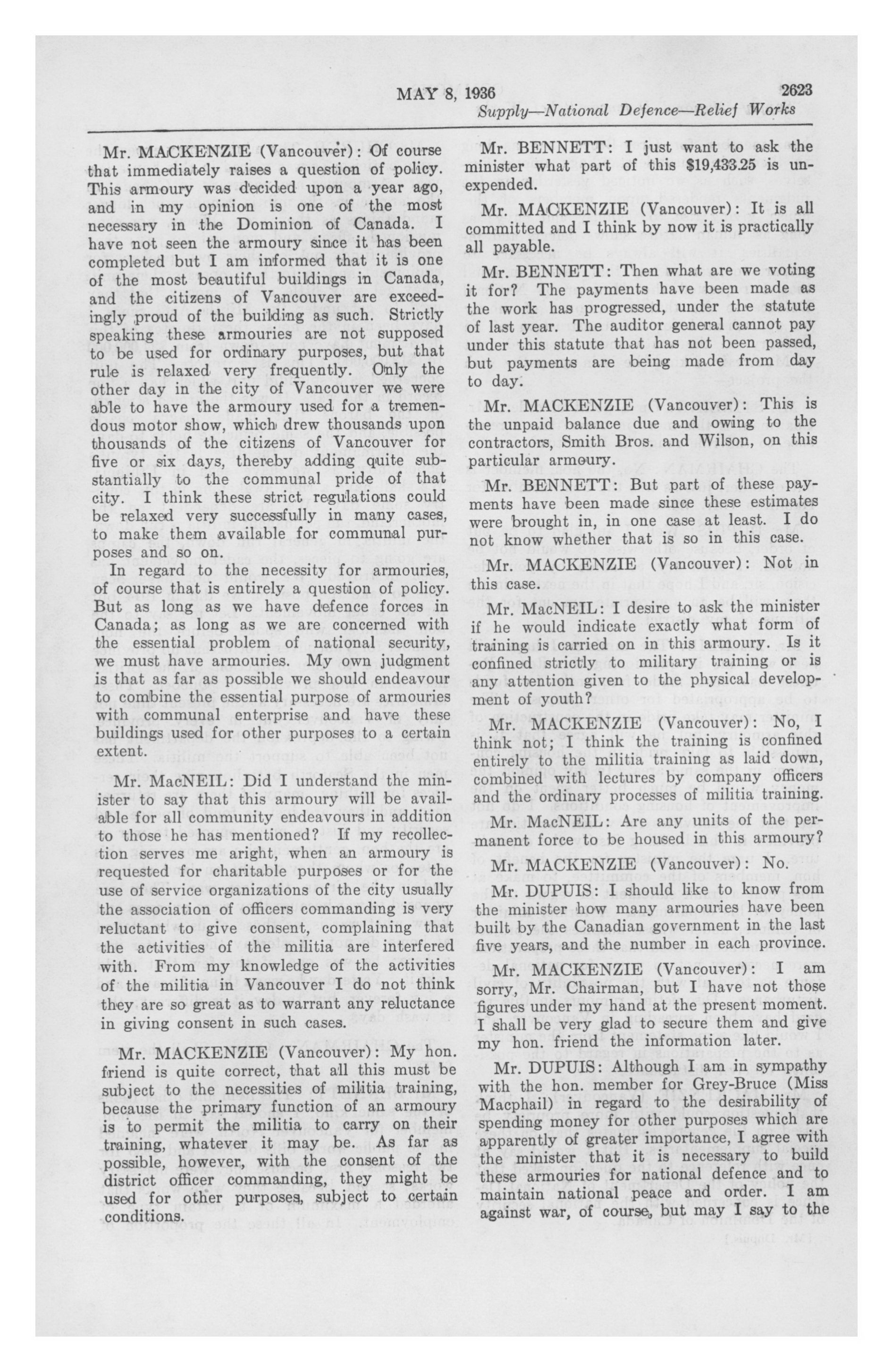 MAY 8, 1936 2623

Supply—National Defence—Relief Works

Mr. MACKENZIE (Vancouver): Of course that immediately raises a question of policy. This armoury was decided upon a year ago, and in my opinion is one of the most necessary in the Dominion of Canada. I have not seen the armoury since it has been completed but I am informed that it is one of the most beautiful buildings in Canada, and the citizens of Vancouver are exceedingly proud of the building as such. Strictly speaking these armouries are not supposed to be used for ordinary purposes, but that rule is relaxed very frequently. Only the other day in the city of Vancouver we were able to have the armoury used for a tremendous motor show, which drew thousands upon thousands of the citizens of Vancouver for five or six days, thereby adding quite substantially to the communal pride of that city. I think these strict regulations could be relaxed very successfully in many cases, to make them available for communal purposes and so on.

In regard to the necessity for armouries, of course that is entirely a question of policy. But as long as we have defence forces in Canada; as long as we are concerned with the essential problem of national security, we must have armouries. My own judgment is that as far as possible we should endeavour to combine the essential purpose of armouries with communal enterprise and have these buildings used for other purposes to a certain extent.

Mr. MacNEIL: Did I understand the minister to say that this armoury will be available for all community endeavours in addition to those he has mentioned? If my recollection serves me aright, when an armoury is requested for charitable purposes or for the use of service organizations of the city usually the association of officers commanding is very reluctant to give consent, complaining that the activities of the militia are interfered with. From my knowledge of the activities of the militia in Vancouver I do not think they are so great as to warrant any reluctance in giving consent in such cases.

Mr. MACKENZIE (Vancouver): My hon. friend is quite correct, that all this must be subject to the necessities of militia training, because the primary function of an armoury is to permit the militia to carry on their training, whatever it may be. As far as possible, however, with the consent of the district officer commanding, they might be used for other purposes, subject to certain conditions.

Mr. BENNETT: I just want to ask the minister what part of this $19,433.25 is unexpended.

Mr. MACKENZIE (Vancouver): It is all committed and I think by now it is practically all payable.

Mr. BENNETT: Then what are we voting it for? The payments have been made as the work has progressed, under the statute of last year. The auditor general cannot pay under this statute that has not been passed, but payments are being made from day to day.

Mr. MACKENZIE (Vancouver): This is the unpaid balance due and owing to the contractors, Smith Bros. and Wilson, on this particular armoury.

Mr. BENNETT: But part of these payments have been made since these estimates were brought in, in one case at least. I do not know whether that is so in this case.

Mr. MACKENZIE (Vancouver): Not in this case.

Mr. MacNEIL: I desire to ask the minister if he would indicate exactly what form of training is carried on in this armoury. Is it confined strictly to military training or is any attention given to the physical development of youth?

Mr. MACKENZIE (Vancouver): No, I think not; I think the training is confined entirely to the militia training as laid down, combined with lectures by company officers and the ordinary processes of militia training.

Mr. MacNEIL: Are any units of the permanent force to be housed in this armoury?

Mr. MACKENZIE (Vancouver): No.

Mr. DUPUIS: I should like to know from the minister how many armouries have been built by the Canadian government in the last five years, and the number in each province.

Mr. MACKENZIE (Vancouver): I am sorry, Mr. Chairman, but I have not those figures under my hand at the present moment. I shall be very glad to secure them and give my hon. friend the information later.

Mr. DUPUIS: Although I am in sympathy with the hon. member for Grey-Bruce (Miss Macphail) in regard to the desirability of spending money for other purposes which are apparently of greater importance, I agree with the minister that it is necessary to build these armouries for national defence and to maintain national peace and order. I am against war, of course, but may I say to the